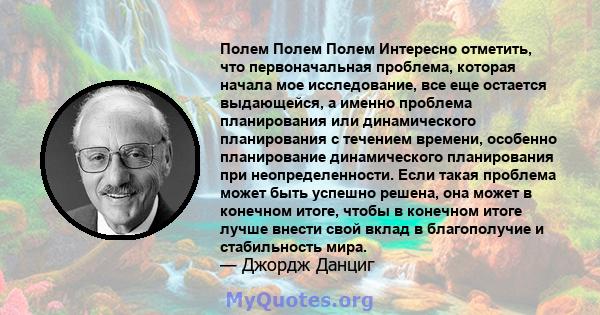 Полем Полем Полем Интересно отметить, что первоначальная проблема, которая начала мое исследование, все еще остается выдающейся, а именно проблема планирования или динамического планирования с течением времени, особенно планирование динамического планирования при неопределенности. Если такая проблема может быть успешно решена, она может в конечном итоге, чтобы в конечном итоге лучше внести свой вклад в благополучие и стабильность мира.
— Джордж Данциг

MyQuotes.org